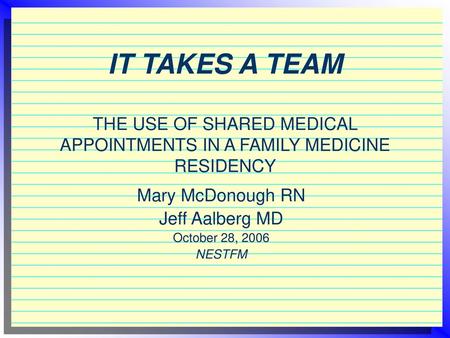 IT TAKES A TEAM

THE USE OF SHARED MEDICAL APPOINTMENTS IN A FAMILY MEDICINE RESIDENCY

Mary McDonough RN
Jeff Aalberg MD
October 28, 2006
NESTFM